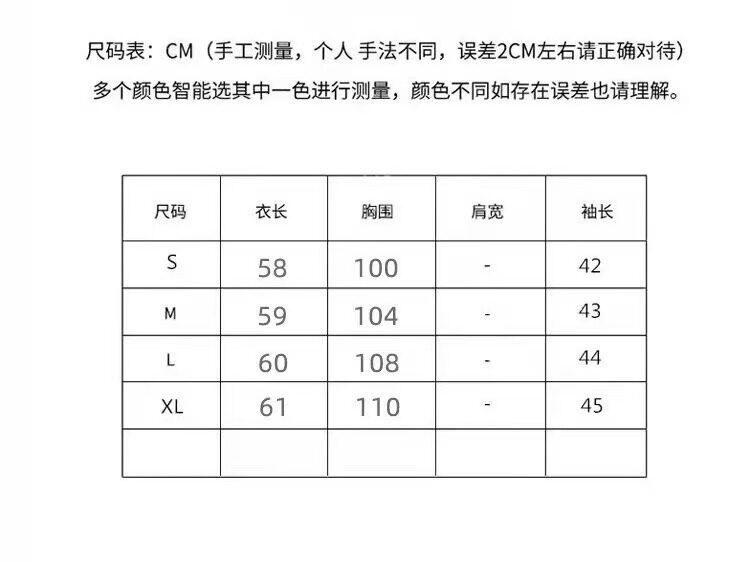 尺码表：CM（手工测量，个人 手法不同，误差2CM左右请正确对待）
多个颜色智能选其中一色进行测量，颜色不同如存在误差也请理解。

| 尺码 | 衣长 | 胸围 | 肩宽 | 袖长 |
|---|---|---|---|---|
| S | 58 | 100 | - | 42 |
| M | 59 | 104 | - | 43 |
| L | 60 | 108 | - | 44 |
| XL | 61 | 110 | - | 45 |
| | | | | |